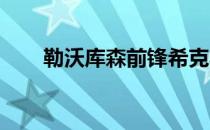 勒沃库森前锋希克